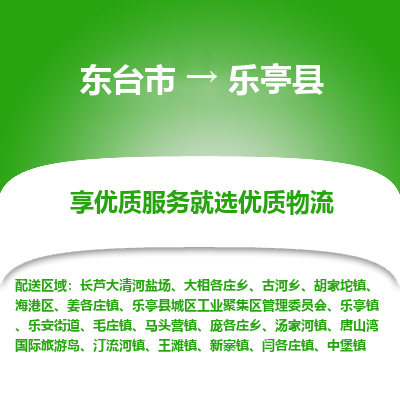 东台市 → 乐亭县

享优质服务就选优质物流

配送区域：长芦大清河盐场、大相各庄乡、古河乡、胡家坨镇、海港区、姜各庄镇、乐亭县城区工业聚集区管理委员会、乐亭镇、乐安街道、毛庄镇、马头营镇、庞各庄乡、汤家河镇、唐山湾国际旅游岛、汀流河镇、王滩镇、新寨镇、闫各庄镇、中堡镇